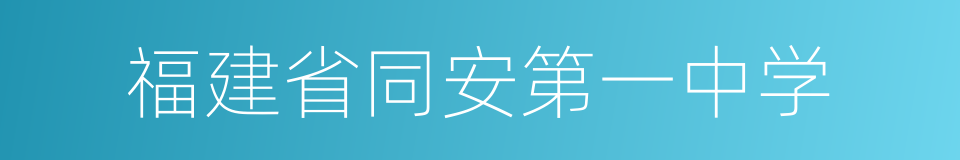 福建省同安第一中学